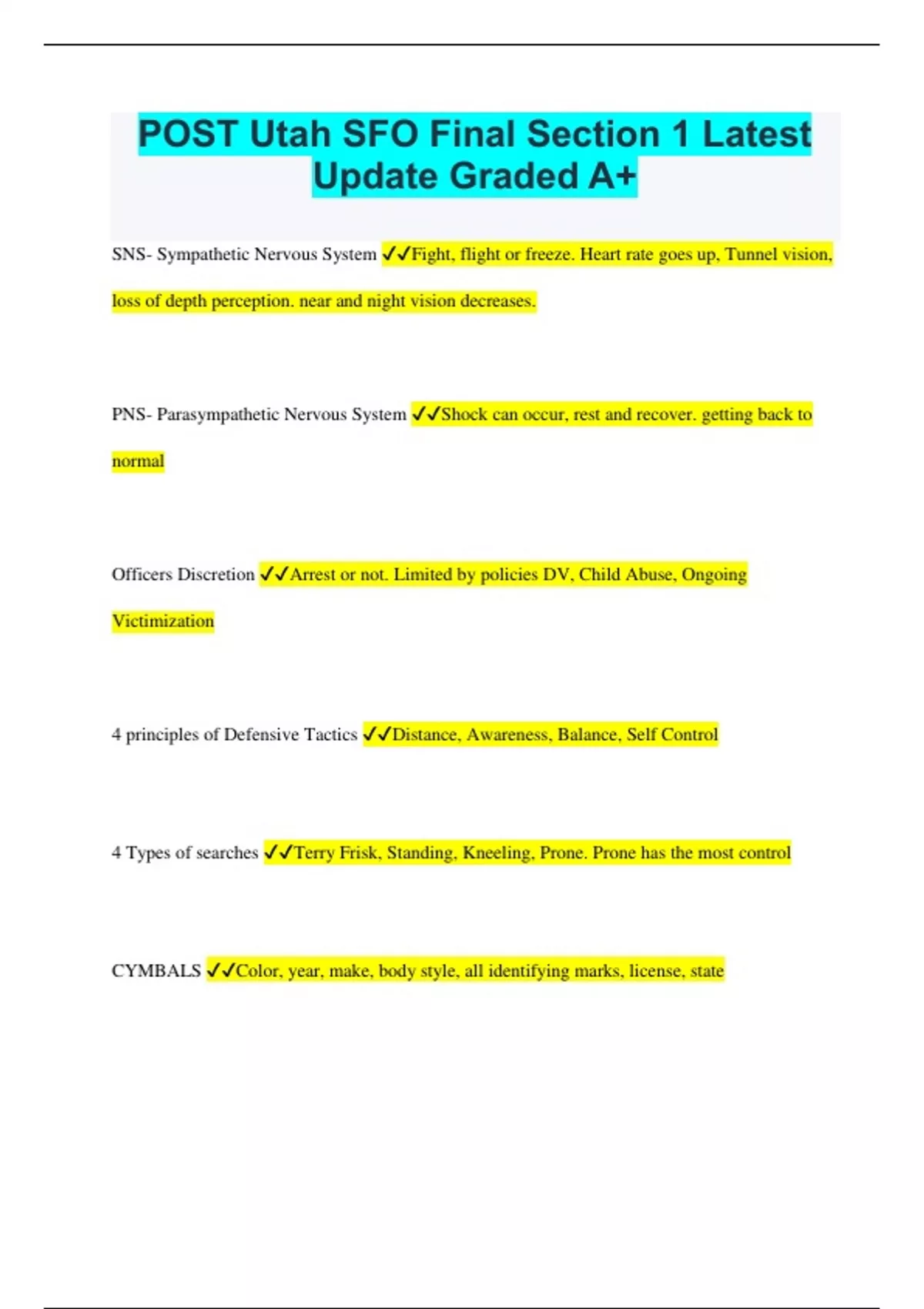 POST Utah SFO Final Section 1 Latest Update Graded A+

SNS- Sympathetic Nervous System ✓✓Fight, flight or freeze. Heart rate goes up, Tunnel vision, loss of depth perception. near and night vision decreases.

PNS- Parasympathetic Nervous System ✓✓Shock can occur, rest and recover. getting back to normal

Officers Discretion ✓✓Arrest or not. Limited by policies DV, Child Abuse, Ongoing Victimization

4 principles of Defensive Tactics ✓✓Distance, Awareness, Balance, Self Control

4 Types of searches ✓✓Terry Frisk, Standing, Kneeling, Prone. Prone has the most control

CYMBALS ✓✓Color, year, make, body style, all identifying marks, license, state